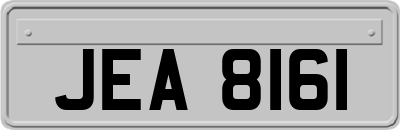 JEA 8161